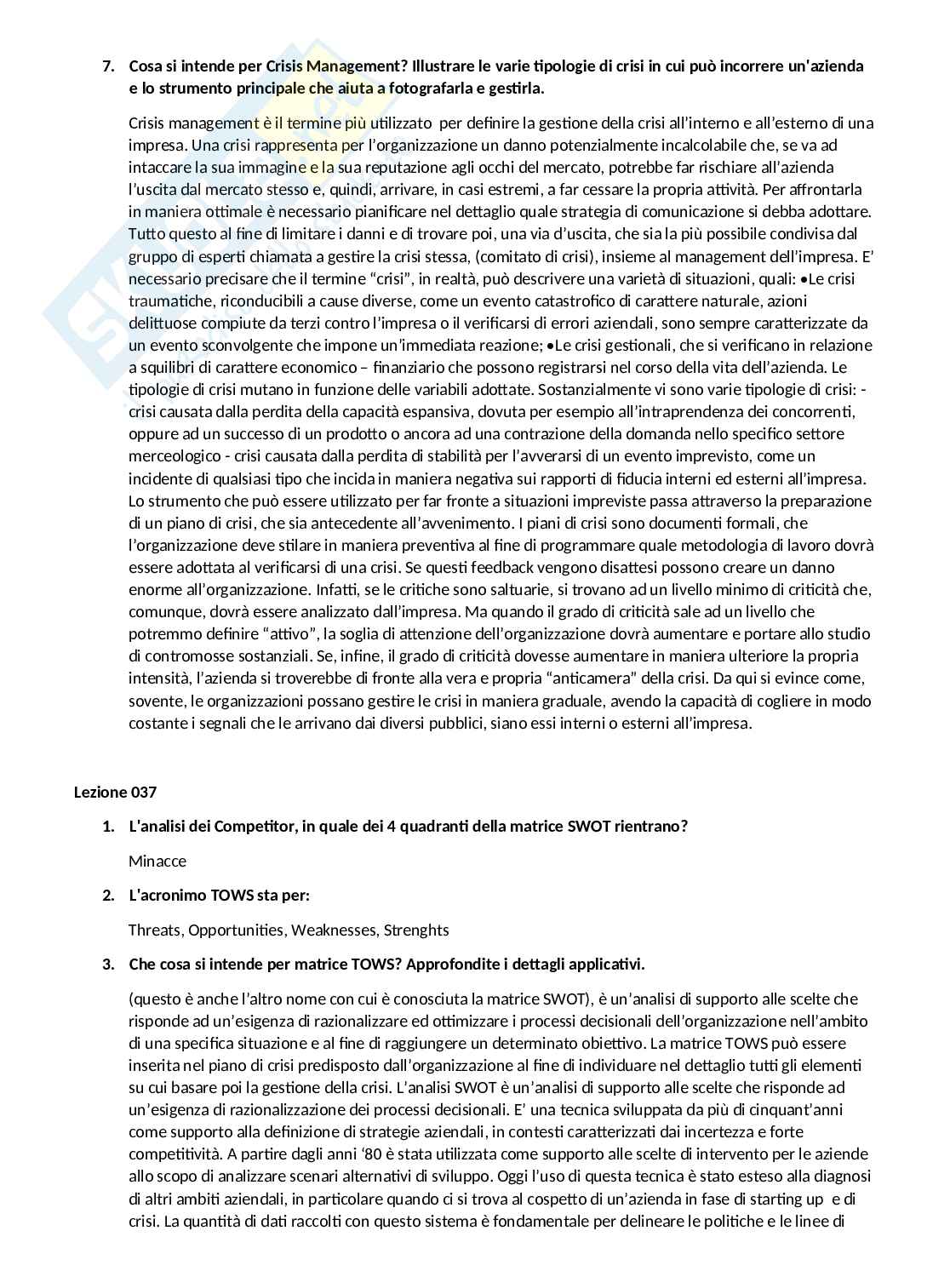 7. Cosa si intende per Crisis Management? Illustrare le varie tipologie di crisi in cui può incorrere un'azienda e lo strumento principale che aiuta a fotografarla e gestirla.

Crisis management è il termine più utilizzato per definire la gestione della crisi all'interno e all'esterno di una impresa. Una crisi rappresenta per l'organizzazione un danno potenzialmente incalcolabile che, se va ad intaccare la sua immagine e la sua reputazione agli occhi del mercato, potrebbe far rischiare all'azienda l'uscita dal mercato stesso e, quindi, arrivare, in casi estremi, a far cessare la propria attività. Per affrontarla in maniera ottimale è necessario pianificare nel dettaglio quale strategia di comunicazione si debba adottare. Tutto questo al fine di limitare i danni e di trovare poi, una via d'uscita, che sia la più possibile condivisa dal gruppo di esperti chiamata a gestire la crisi stessa, (comitato di crisi), insieme al management dell'impresa. E' necessario precisare che il termine "crisi", in realtà, può descrivere una varietà di situazioni, quali: •Le crisi traumatiche, riconducibili a cause diverse, come un evento catastrofico di carattere naturale, azioni delittuose compiute da terzi contro l'impresa o il verificarsi di errori aziendali, sono sempre caratterizzate da un evento sconvolgente che impone un'immediata reazione; •Le crisi gestionali, che si verificano in relazione a squilibri di carattere economico – finanziario che possono registrarsi nel corso della vita dell'azienda. Le tipologie di crisi mutano in funzione delle variabili adottate. Sostanzialmente vi sono varie tipologie di crisi: - crisi causata dalla perdita della capacità espansiva, dovuta per esempio all'intraprendenza dei concorrenti, oppure ad un successo di un prodotto o ancora ad una contrazione della domanda nello specifico settore merceologico - crisi causata dalla perdita di stabilità per l'avverarsi di un evento imprevisto, come un incidente di qualsiasi tipo che incida in maniera negativa sui rapporti di fiducia interni ed esterni all'impresa. Lo strumento che può essere utilizzato per far fronte a situazioni impreviste passa attraverso la preparazione di un piano di crisi, che sia antecedente all'avvenimento. I piani di crisi sono documenti formali, che l'organizzazione deve stilare in maniera preventiva al fine di programmare quale metodologia di lavoro dovrà essere adottata al verificarsi di una crisi. Se questi feedback vengono disattesi possono creare un danno enorme all'organizzazione. Infatti, se le critiche sono saltuarie, si trovano ad un livello minimo di criticità che, comunque, dovrà essere analizzato dall'impresa. Ma quando il grado di criticità sale ad un livello che potremmo definire "attivo", la soglia di attenzione dell'organizzazione dovrà aumentare e portare allo studio di contromosse sostanziali. Se, infine, il grado di criticità dovesse aumentare in maniera ulteriore la propria intensità, l'azienda si troverebbe di fronte alla vera e propria "anticamera" della crisi. Da qui si evince come, sovente, le organizzazioni possano gestire le crisi in maniera graduale, avendo la capacità di cogliere in modo costante i segnali che le arrivano dai diversi pubblici, siano essi interni o esterni all'impresa.

Lezione 037

1. L'analisi dei Competitor, in quale dei 4 quadranti della matrice SWOT rientrano?

Minacce

2. L'acronimo TOWS sta per:

Threats, Opportunities, Weaknesses, Strenghts

3. Che cosa si intende per matrice TOWS? Approfondite i dettagli applicativi.

(questo è anche l'altro nome con cui è conosciuta la matrice SWOT), è un'analisi di supporto alle scelte che risponde ad un'esigenza di razionalizzare ed ottimizzare i processi decisionali dell'organizzazione nell'ambito di una specifica situazione e al fine di raggiungere un determinato obiettivo. La matrice TOWS può essere inserita nel piano di crisi predisposto dall'organizzazione al fine di individuare nel dettaglio tutti gli elementi su cui basare poi la gestione della crisi. L'analisi SWOT è un'analisi di supporto alle scelte che risponde ad un'esigenza di razionalizzazione dei processi decisionali. E' una tecnica sviluppata da più di cinquant'anni come supporto alla definizione di strategie aziendali, in contesti caratterizzati dai incertezza e forte competitività. A partire dagli anni '80 è stata utilizzata come supporto alle scelte di intervento per le aziende allo scopo di analizzare scenari alternativi di sviluppo. Oggi l'uso di questa tecnica è stato esteso alla diagnosi di altri ambiti aziendali, in particolare quando ci si trova al cospetto di un'azienda in fase di starting up e di crisi. La quantità di dati raccolti con questo sistema è fondamentale per delineare le politiche e le linee di